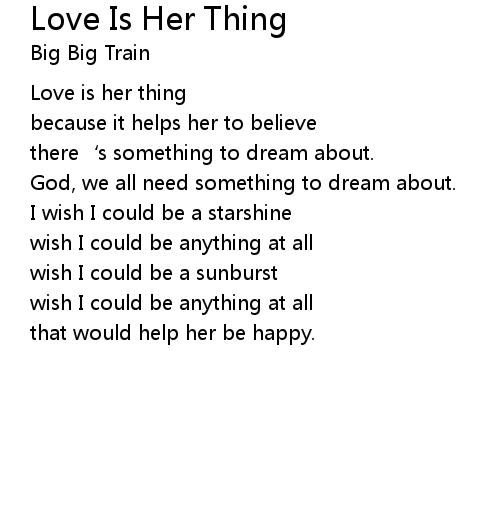 Love Is Her Thing
Big Big Train

Love is her thing
because it helps her to believe
there 's something to dream about.
God, we all need something to dream about.
I wish I could be a starshine
wish I could be anything at all
wish I could be a sunburst
wish I could be anything at all
that would help her be happy.